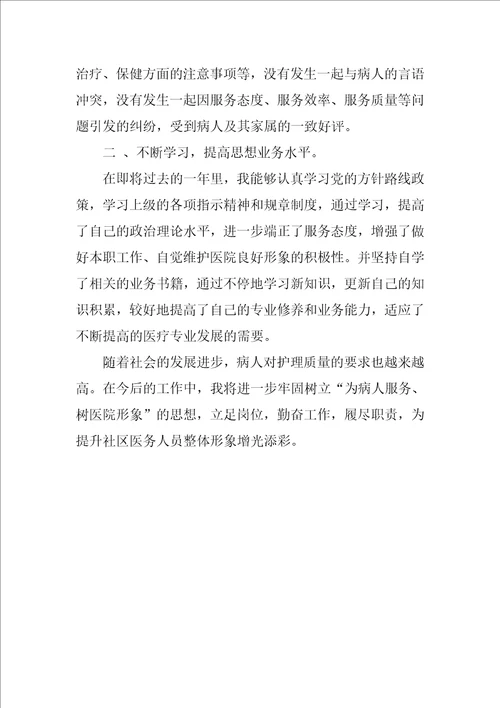 治疗、保健方面的注意事项等，没有发生一起与病人的言语冲突，没有发生一起因服务态度、服务效率、服务质量等问题引发的纠纷，受到病人及其家属的一致好评。

二 、不断学习，提高思想业务水平。

在即将过去的一年里，我能够认真学习党的方针路线政策，学习上级的各项指示精神和规章制度，通过学习，提高了自己的政治理论水平，进一步端正了服务态度，增强了做好本职工作、自觉维护医院良好形象的积极性。并坚持自学了相关的业务书籍，通过不停地学习新知识，更新自己的知识积累，较好地提高了自己的专业修养和业务能力，适应了不断提高的医疗专业发展的需要。

随着社会的发展进步，病人对护理质量的要求也越来越高。在今后的工作中，我将进一步牢固树立“为病人服务、树医院形象”的思想，立足岗位，勤奋工作，履尽职责，为提升社区医务人员整体形象增光添彩。